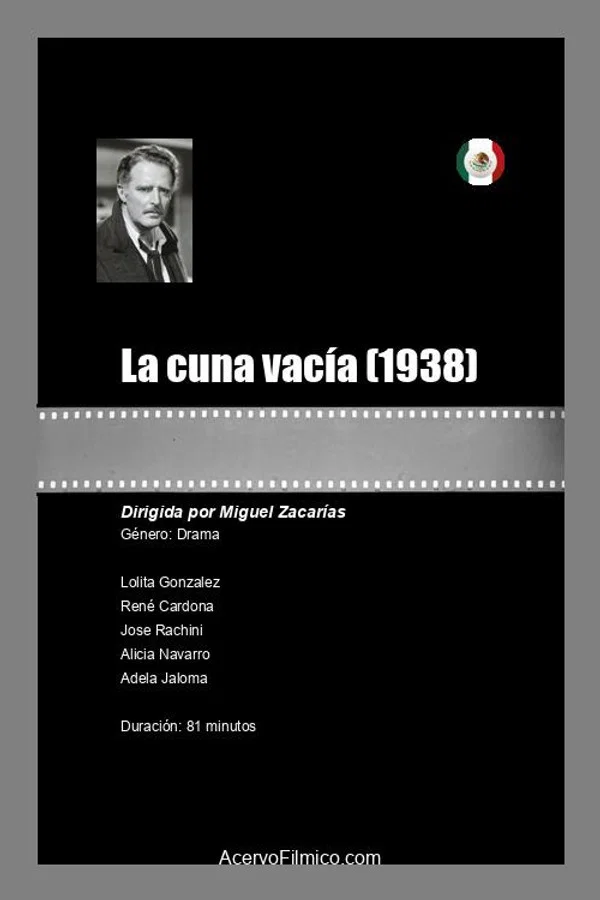 La cuna vacía (1938)

Dirigida por Miguel Zacarías
Género: Drama

Lolita Gonzalez
René Cardona
Jose Rachini
Alicia Navarro
Adela Jaloma

Duración: 81 minutos

AcervoFilmico.com